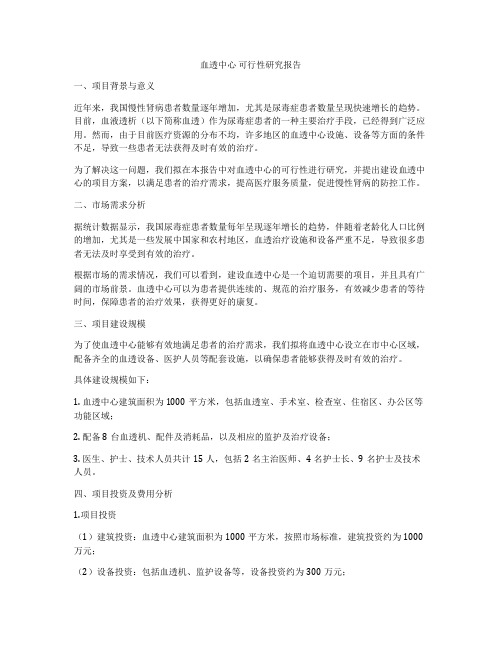 血透中心 可行性研究报告

一、项目背景与意义

近年来，我国慢性肾病患者数量逐年增加，尤其是尿毒症患者数量呈现快速增长的趋势。目前，血液透析（以下简称血透）作为尿毒症患者的一种主要治疗手段，已经得到广泛应用。然而，由于目前医疗资源的分布不均，许多地区的血透中心设施、设备等方面的条件不足，导致一些患者无法获得及时有效的治疗。

为了解决这一问题，我们拟在本报告中对血透中心的可行性进行研究，并提出建设血透中心的项目方案，以满足患者的治疗需求，提高医疗服务质量，促进慢性肾病的防控工作。

二、市场需求分析

据统计数据显示，我国尿毒症患者数量每年呈现逐年增长的趋势，伴随着老龄化人口比例的增加，尤其是一些发展中国家和农村地区，血透治疗设施和设备严重不足，导致很多患者无法及时享受到有效的治疗。

根据市场的需求情况，我们可以看到，建设血透中心是一个迫切需要的项目，并且具有广阔的市场前景。血透中心可以为患者提供连续的、规范的治疗服务，有效减少患者的等待时间，保障患者的治疗效果，获得更好的康复。

三、项目建设规模

为了使血透中心能够有效地满足患者的治疗需求，我们拟将血透中心设立在市中心区域，配备齐全的血透设备、医护人员等配套设施，以确保患者能够获得及时有效的治疗。

具体建设规模如下：

1. 血透中心建筑面积为 1000 平方米，包括血透室、手术室、检查室、住宿区、办公区等功能区域；

2. 配备 8 台血透机、配件及消耗品，以及相应的监护及治疗设备；

3. 医生、护士、技术人员共计 15 人，包括 2 名主治医师、4 名护士长、9 名护士及技术人员。

四、项目投资及费用分析

1.项目投资

（1）建筑投资：血透中心建筑面积为 1000 平方米，按照市场标准，建筑投资约为 1000 万元；

（2）设备投资：包括血透机、监护设备等，设备投资约为 300 万元；